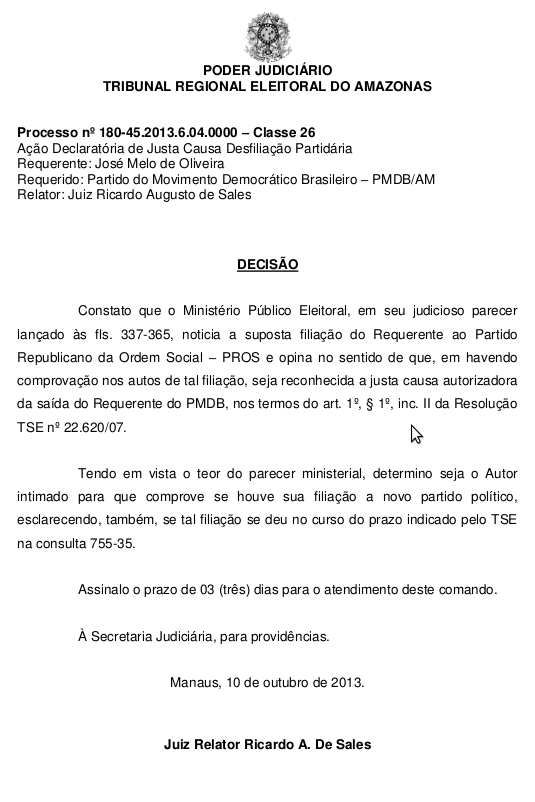 PODER JUDICIÁRIO
TRIBUNAL REGIONAL ELEITORAL DO AMAZONAS

Processo nº 180-45.2013.6.04.0000 – Classe 26
Ação Declaratória de Justa Causa Desfiliação Partidária
Requerente: José Melo de Oliveira
Requerido: Partido do Movimento Democrático Brasileiro – PMDB/AM
Relator: Juiz Ricardo Augusto de Sales

DECISÃO

Constato que o Ministério Público Eleitoral, em seu judicioso parecer lançado às fls. 337-365, noticia a suposta filiação do Requerente ao Partido Republicano da Ordem Social – PROS e opina no sentido de que, em havendo comprovação nos autos de tal filiação, seja reconhecida a justa causa autorizadora da saída do Requerente do PMDB, nos termos do art. 1º, § 1º, inc. II da Resolução TSE nº 22.620/07.

Tendo em vista o teor do parecer ministerial, determino seja o Autor intimado para que comprove se houve sua filiação a novo partido político, esclarecendo, também, se tal filiação se deu no curso do prazo indicado pelo TSE na consulta 755-35.

Assinalo o prazo de 03 (três) dias para o atendimento deste comando.

À Secretaria Judiciária, para providências.

Manaus, 10 de outubro de 2013.

Juiz Relator Ricardo A. De Sales